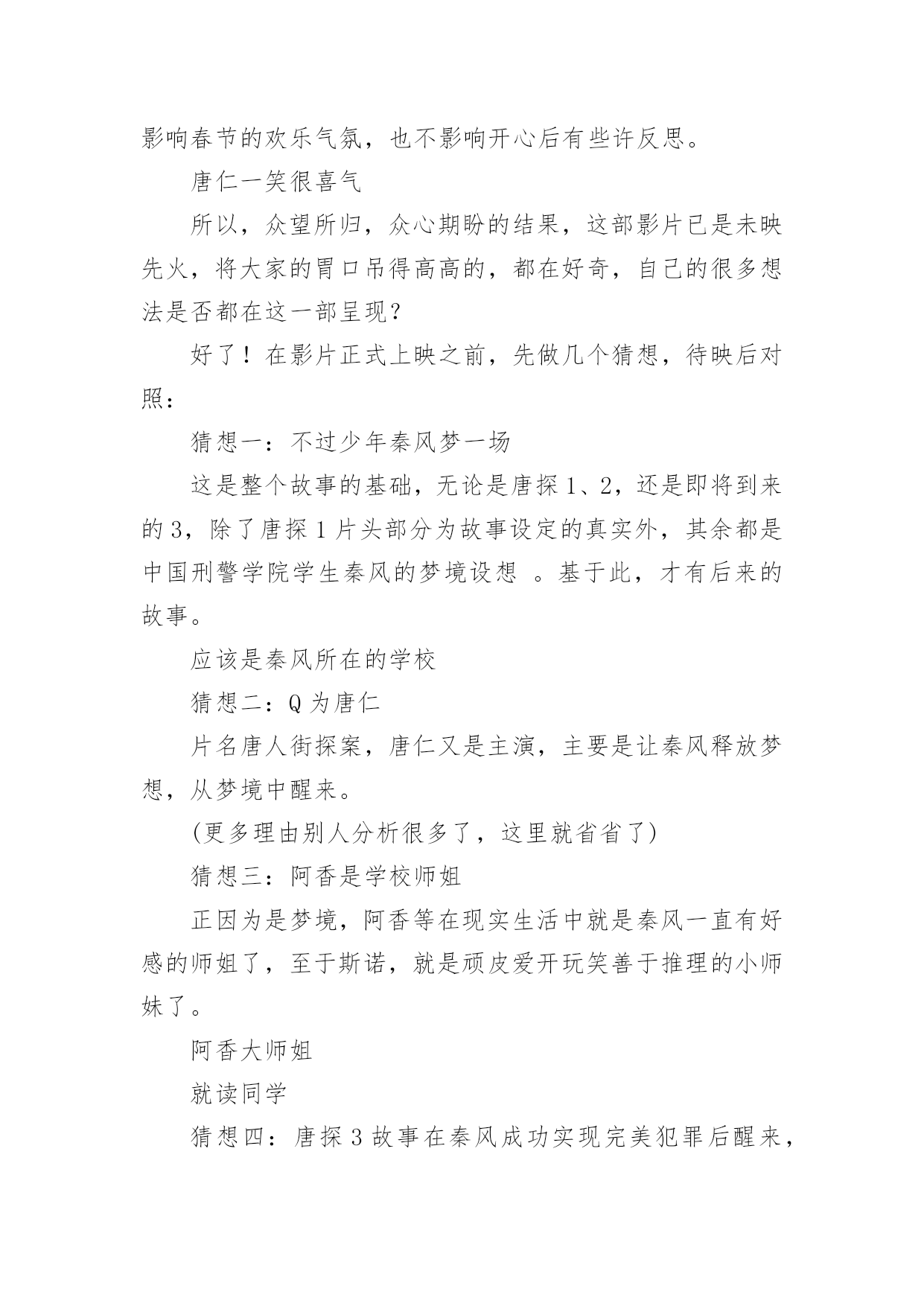 影响春节的欢乐气氛，也不影响开心后有些许反思。

唐仁一笑很喜气

所以，众望所归，众心期盼的结果，这部影片已是未映先火，将大家的胃口吊得高高的，都在好奇，自己的很多想法是否都在这一部呈现？

好了！在影片正式上映之前，先做几个猜想，待映后对照：

猜想一：不过少年秦风梦一场

这是整个故事的基础，无论是唐探 1、2，还是即将到来的 3，除了唐探 1 片头部分为故事设定的真实外，其余都是中国刑警学院学生秦风的梦境设想 。基于此，才有后来的故事。

应该是秦风所在的学校

猜想二：Q 为唐仁

片名唐人街探案，唐仁又是主演，主要是让秦风释放梦想，从梦境中醒来。

(更多理由别人分析很多了，这里就省省了)

猜想三：阿香是学校师姐

正因为是梦境，阿香等在现实生活中就是秦风一直有好感的师姐了，至于斯诺，就是顽皮爱开玩笑善于推理的小师妹了。

阿香大师姐

就读同学

猜想四：唐探 3 故事在秦风成功实现完美犯罪后醒来，